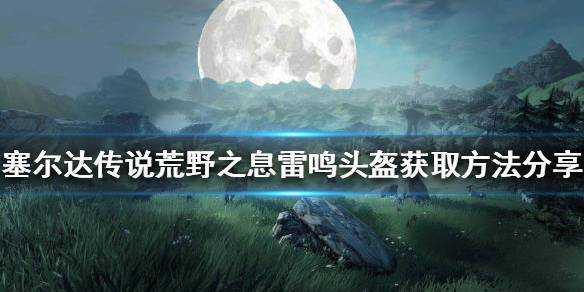 塞尔达传说荒野之息雷鸣头盔获取方法分享